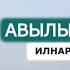 АВЫЛЫ
ИЛНАР